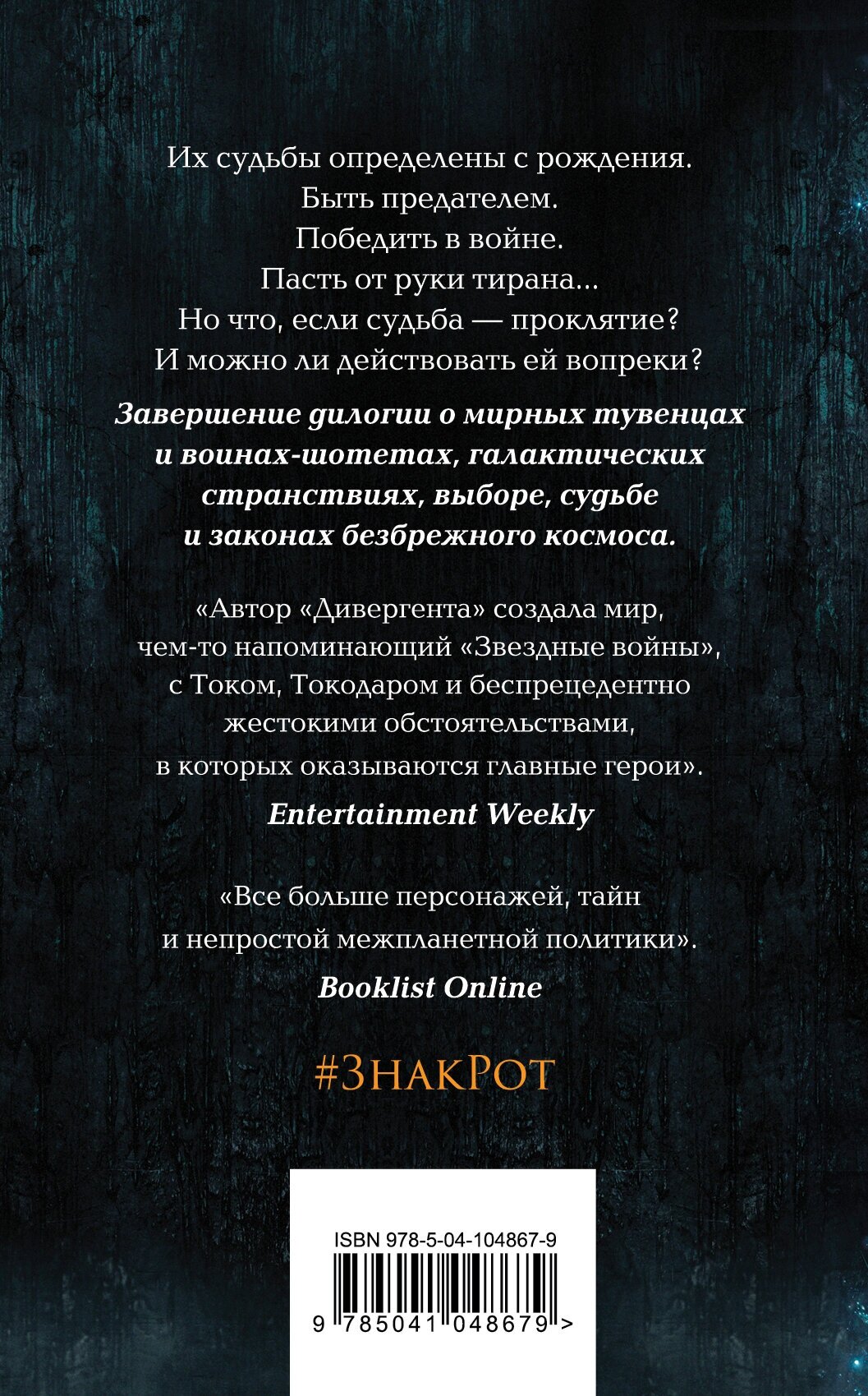 Их судьбы определены с рождения.
Быть предателем.
Победить в войне.
Пасть от руки тирана...
Но что, если судьба — проклятие?
И можно ли действовать ей вопреки?

Завершение дилогии о мирных тувенцах и воинах-шотетах, галактических странствиях, выборе, судьбе и законах безбрежного космоса.

«Автор «Дивергента» создала мир, чем-то напоминающий «Звездные войны», с Током, Токодаром и беспрецедентно жестокими обстоятельствами, в которых оказываются главные герои».

Entertainment Weekly

«Все больше персонажей, тайн и непростой межпланетной политики».

Booklist Online

#ЗнакРот

ISBN 978-5-04-104867-9

9 785041 048679 >